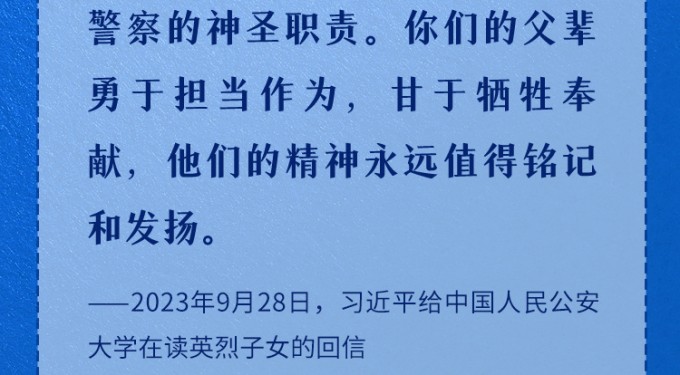 警察的神圣职责。你们的父辈勇于担当作为，甘于牺牲奉献，他们的精神永远值得铭记和发扬。

——2023年9月28日，习近平给中国人民公安大学在读英烈子女的回信